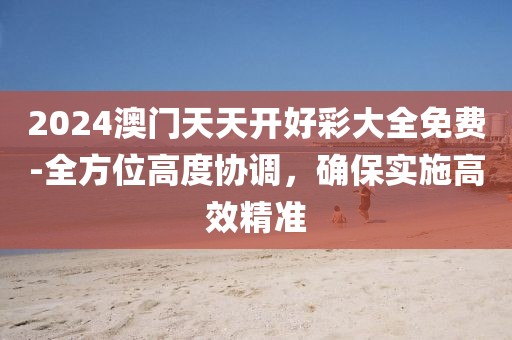 2024澳门天天开好彩大全免费-全方位高度协调，确保实施高效精准